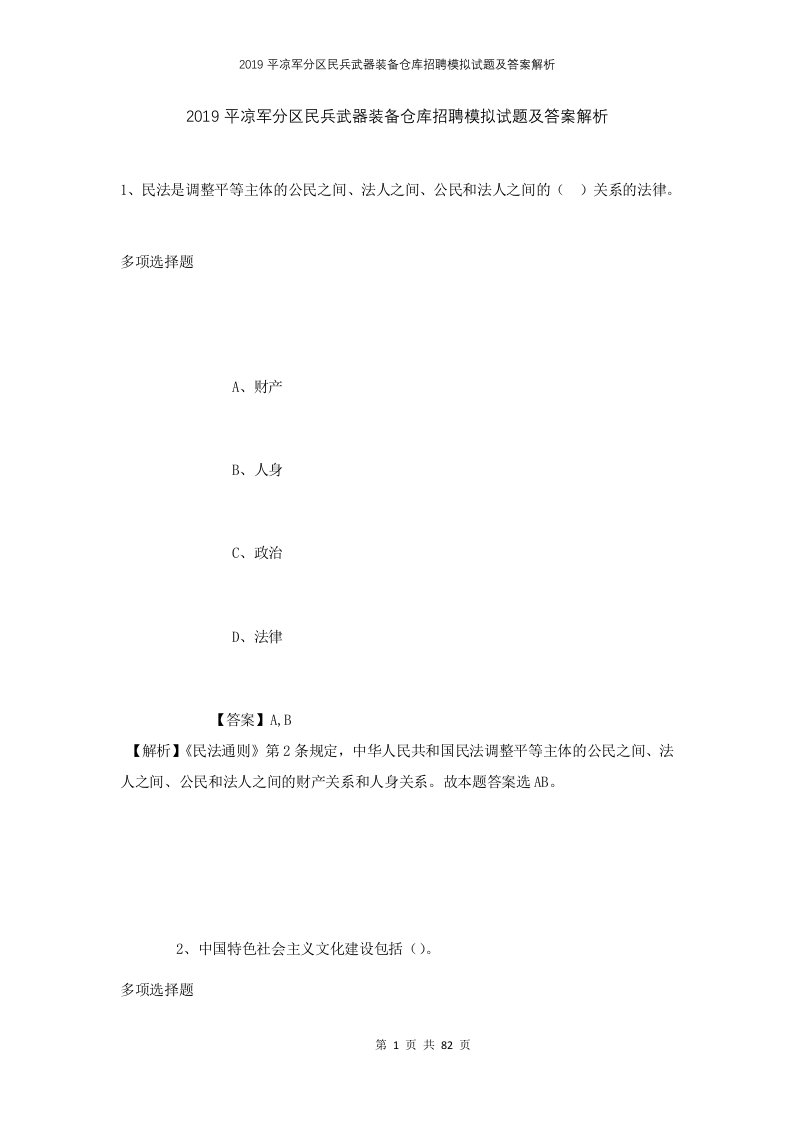 2019 平凉军分区民兵武器装备仓库招聘模拟试题及答案解析

2019 平凉军分区民兵武器装备仓库招聘模拟试题及答案解析

1、民法是调整平等主体的公民之间、法人之间、公民和法人之间的（　）关系的法律。

多项选择题

A、财产

B、人身

C、政治

D、法律

【答案】A,B

【解析】《民法通则》第 2 条规定，中华人民共和国民法调整平等主体的公民之间、法人之间、公民和法人之间的财产关系和人身关系。故本题答案选 AB。

2、中国特色社会主义文化建设包括（）。

多项选择题

第 1 页 共 82 页